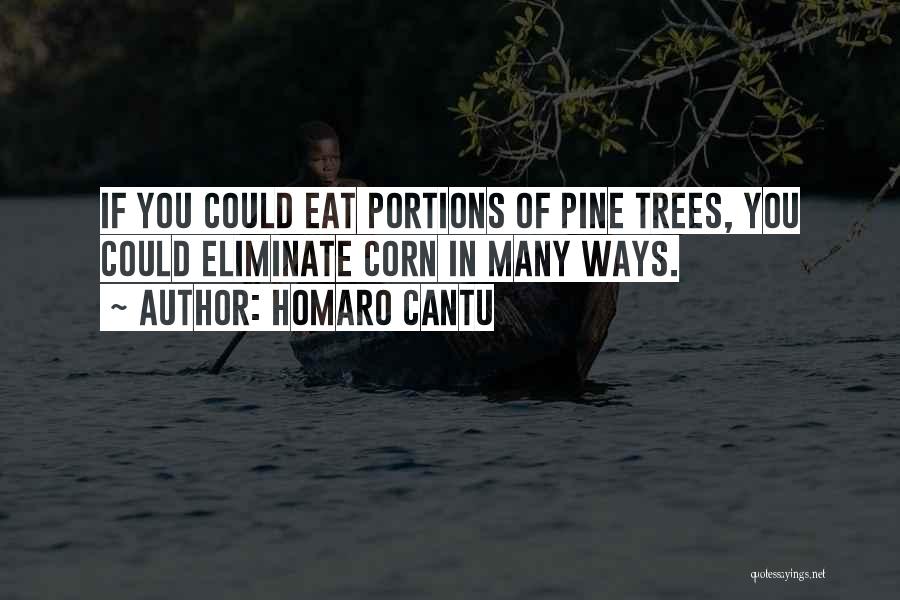 IF YOU COULD EAT PORTIONS OF PINE TREES, YOU COULD ELIMINATE CORN IN MANY WAYS.
~ AUTHOR: HOMARO CANTU

quotessayings.net